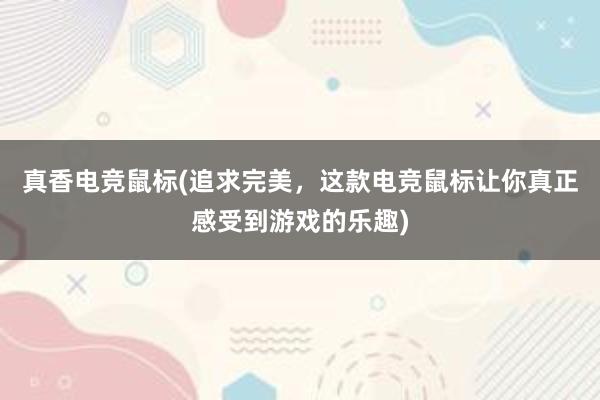 真香电竞鼠标(追求完美，这款电竞鼠标让你真正感受到游戏的乐趣)